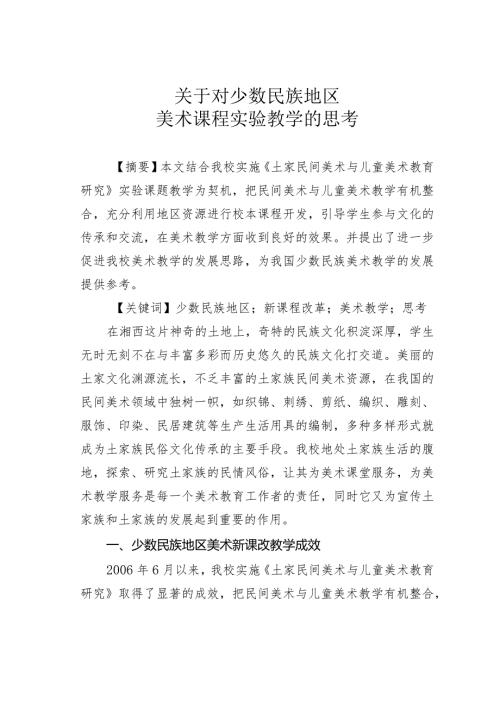 关于对少数民族地区
美术课程实验教学的思考

【摘要】本文结合我校实施《土家民间美术与儿童美术教育研究》实验课题教学为契机，把民间美术与儿童美术教学有机整合，充分利用地区资源进行校本课程开发，引导学生参与文化的传承和交流，在美术教学方面收到良好的效果。并提出了进一步促进我校美术教学的发展思路，为我国少数民族美术教学的发展提供参考。

【关键词】少数民族地区；新课程改革；美术教学；思考

在湘西这片神奇的土地上，奇特的民族文化积淀深厚，学生无时无刻不在与丰富多彩而历史悠久的民族文化打交道。美丽的土家文化渊源流长，不乏丰富的土家族民间美术资源，在我国的民间美术领域中独树一帜，如织锦、刺绣、剪纸、编织、雕刻、服饰、印染、民居建筑等生产生活用具的编制，多种多样形式就成为土家族民俗文化传承的主要手段。我校地处土家族生活的腹地，探索、研究土家族的民情风俗，让其为美术课堂服务，为美术教学服务是每一个美术教育工作者的责任，同时它又为宣传土家族和土家族的发展起到重要的作用。

一、少数民族地区美术新课改教学成效

2006 年 6 月以来，我校实施《土家民间美术与儿童美术教育研究》取得了显著的成效，把民间美术与儿童美术教学有机整合，